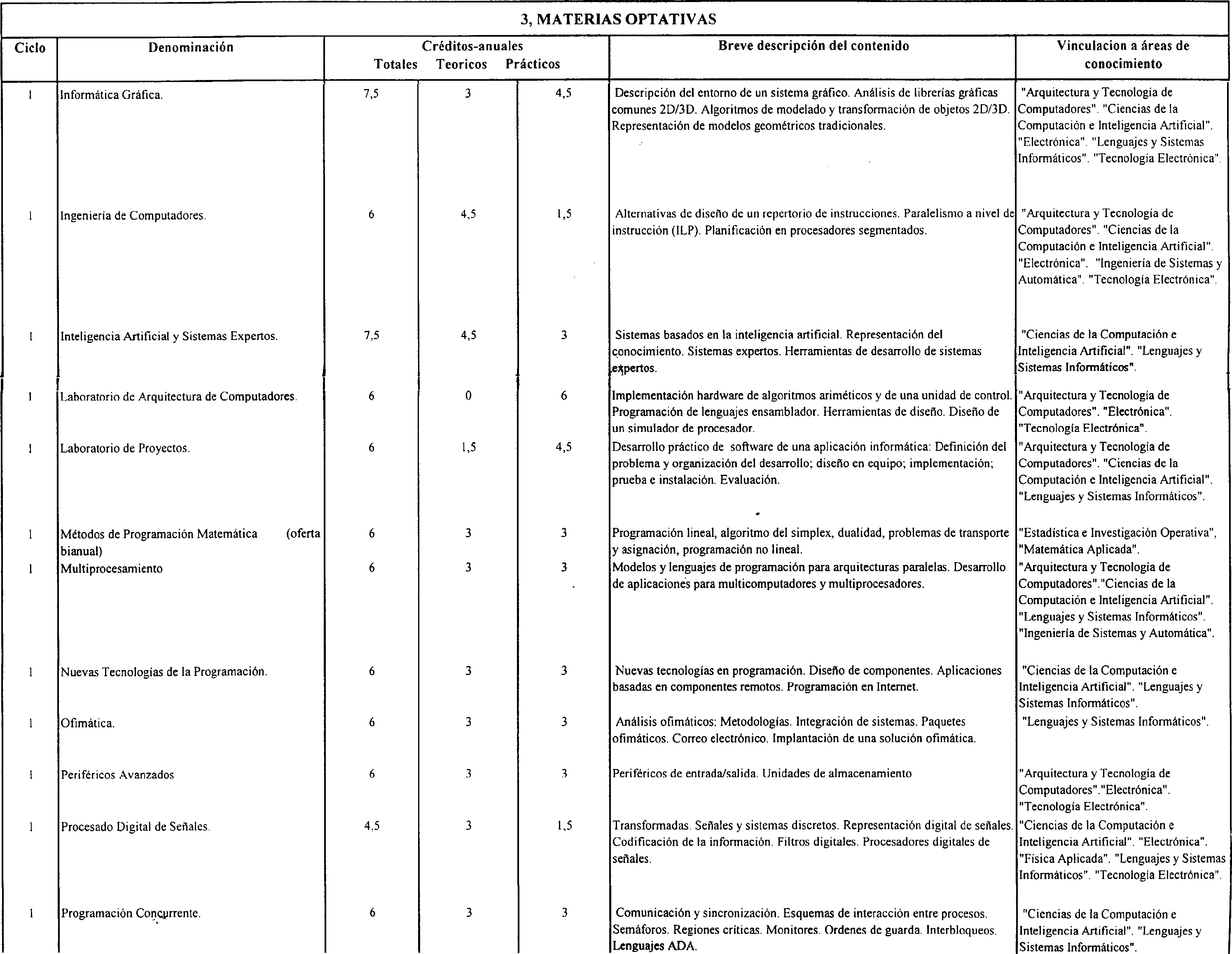 3, MATERIAS OPTATIVAS

| Ciclo | Denominación | Créditos-anuales Totales | Teoricos | Prácticos | Breve descripción del contenido | Vinculacion a áreas de conocimiento |
|---|---|---|---|---|---|---|
| 1 | Informática Gráfica. | 7,5 | 3 | 4,5 | Descripción del entorno de un sistema gráfico. Análisis de librerías gráficas comunes 2D/3D. Algoritmos de modelado y transformación de objetos 2D/3D. Representación de modelos geométricos tradicionales. | "Arquitectura y Tecnología de Computadores". "Ciencias de la Computación e Inteligencia Artificial". "Electrónica". "Lenguajes y Sistemas Informáticos". "Tecnología Electrónica". |
| 1 | Ingeniería de Computadores. | 6 | 4,5 | 1,5 | Alternativas de diseño de un repertorio de instrucciones. Paralelismo a nivel de instrucción (ILP). Planificación en procesadores segmentados. | "Arquitectura y Tecnología de Computadores". "Ciencias de la Computación e Inteligencia Artificial". "Electrónica". "Ingeniería de Sistemas y Automática". "Tecnología Electrónica". |
| 1 | Inteligencia Artificial y Sistemas Expertos. | 7,5 | 4,5 | 3 | Sistemas basados en la inteligencia artificial. Representación del conocimiento. Sistemas expertos. Herramientas de desarrollo de sistemas expertos. | "Ciencias de la Computación e Inteligencia Artificial". "Lenguajes y Sistemas Informáticos". |
| 1 | Laboratorio de Arquitectura de Computadores. | 6 | 0 | 6 | Implementación hardware de algoritmos ariméticos y de una unidad de control. Programación de lenguajes ensamblador. Herramientas de diseño. Diseño de un simulador de procesador. | "Arquitectura y Tecnología de Computadores". "Electrónica". "Tecnología Electrónica". |
| 1 | Laboratorio de Proyectos. | 6 | 1,5 | 4,5 | Desarrollo práctico de software de una aplicación informática: Definición del problema y organización del desarrollo; diseño en equipo; implementación; prueba e instalación. Evaluación. | "Arquitectura y Tecnología de Computadores". "Ciencias de la Computación e Inteligencia Artificial". "Lenguajes y Sistemas Informáticos". |
| 1 | Métodos de Programación Matemática (oferta bianual) | 6 | 3 | 3 | Programación lineal, algoritmo del simplex, dualidad, problemas de transporte y asignación, programación no lineal. | "Estadística e Investigación Operativa", "Matemática Aplicada". |
| 1 | Multiprocesamiento | 6 | 3 | 3 | Modelos y lenguajes de programación para arquitecturas paralelas. Desarrollo de aplicaciones para multicomputadores y multiprocesadores. | "Arquitectura y Tecnología de Computadores"."Ciencias de la Computación e Inteligencia Artificial". "Lenguajes y Sistemas Informáticos". "Ingeniería de Sistemas y Automática". |
| 1 | Nuevas Tecnologías de la Programación. | 6 | 3 | 3 | Nuevas tecnologías en programación. Diseño de componentes. Aplicaciones basadas en componentes remotos. Programación en Internet. | "Ciencias de la Computación e Inteligencia Artificial". "Lenguajes y Sistemas Informáticos". |
| 1 | Ofimática. | 6 | 3 | 3 | Análisis ofimáticos: Metodologías. Integración de sistemas. Paquetes ofimáticos. Correo electrónico. Implantación de una solución ofimática. | "Lenguajes y Sistemas Informáticos". |
| 1 | Periféricos Avanzados | 6 | 3 | 3 | Periféricos de entrada/salida. Unidades de almacenamiento | "Arquitectura y Tecnología de Computadores"."Electrónica". "Tecnología Electrónica". |
| 1 | Procesado Digital de Señales. | 4,5 | 3 | 1,5 | Transformadas. Señales y sistemas discretos. Representación digital de señales. Codificación de la información. Filtros digitales. Procesadores digitales de señales. | "Ciencias de la Computación e Inteligencia Artificial". "Electrónica". "Física Aplicada". "Lenguajes y Sistemas Informáticos". "Tecnología Electrónica". |
| 1 | Programación Concurrente. | 6 | 3 | 3 | Comunicación y sincronización. Esquemas de interacción entre procesos. Semáforos. Regiones críticas. Monitores. Ordenes de guarda. Interbloqueos. Lenguajes ADA. | "Ciencias de la Computación e Inteligencia Artificial". "Lenguajes y Sistemas Informáticos". |